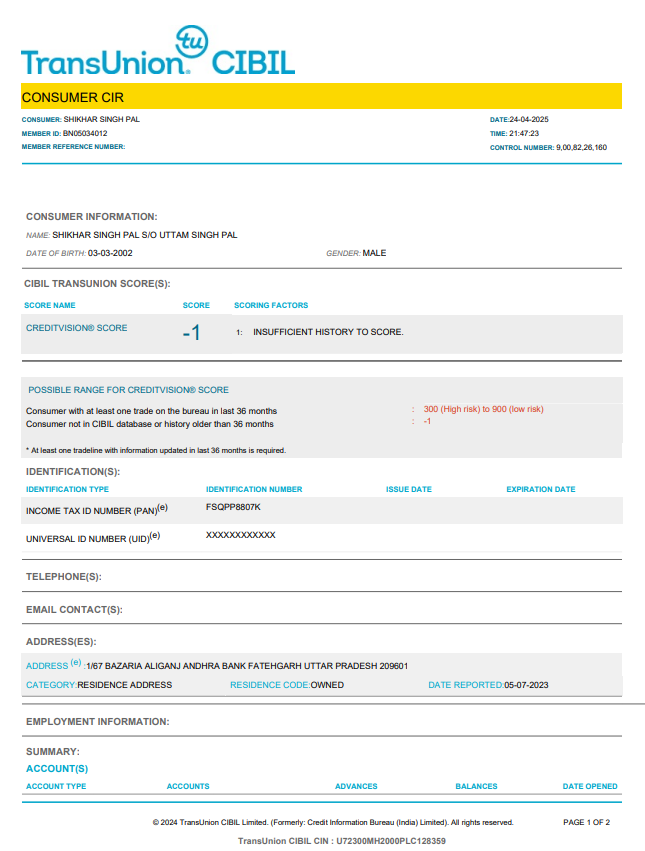 tu
TransUnion® CIBIL

CONSUMER CIR

CONSUMER: SHIKHAR SINGH PAL
MEMBER ID: BN05034012
MEMBER REFERENCE NUMBER:

DATE:24-04-2025
TIME: 21:47:23
CONTROL NUMBER: 9,00,82,26,160

CONSUMER INFORMATION:

NAME: SHIKHAR SINGH PAL S/O UTTAM SINGH PAL

DATE OF BIRTH: 03-03-2002

GENDER: MALE

CIBIL TRANSUNION SCORE(S):

| SCORE NAME | SCORE | SCORING FACTORS |
|---|---|---|
| CREDITVISION® SCORE | -1 | 1: INSUFFICIENT HISTORY TO SCORE. |

POSSIBLE RANGE FOR CREDITVISION® SCORE

Consumer with at least one trade on the bureau in last 36 months : 300 (High risk) to 900 (low risk)
Consumer not in CIBIL database or history older than 36 months : -1

* At least one tradeline with information updated in last 36 months is required.

IDENTIFICATION(S):

| IDENTIFICATION TYPE | IDENTIFICATION NUMBER | ISSUE DATE | EXPIRATION DATE |
|---|---|---|---|
| INCOME TAX ID NUMBER (PAN)$^{(e)}$ | FSQPP8807K | | |
| UNIVERSAL ID NUMBER (UID)$^{(e)}$ | XXXXXXXXXXXX | | |

TELEPHONE(S):

EMAIL CONTACT(S):

ADDRESS(ES):

ADDRESS $^{(e)}$ :1/67 BAZARIA ALIGANJ ANDHRA BANK FATEHGARH UTTAR PRADESH 209601

CATEGORY:RESIDENCE ADDRESS RESIDENCE CODE:OWNED DATE REPORTED:05-07-2023

EMPLOYMENT INFORMATION:

SUMMARY:
ACCOUNT(S)

| ACCOUNT TYPE | ACCOUNTS | ADVANCES | BALANCES | DATE OPENED |
|---|---|---|---|---|

© 2024 TransUnion CIBIL Limited. (Formerly: Credit Information Bureau (India) Limited). All rights reserved.

PAGE 1 OF 2

TransUnion CIBIL CIN : U72300MH2000PLC128359